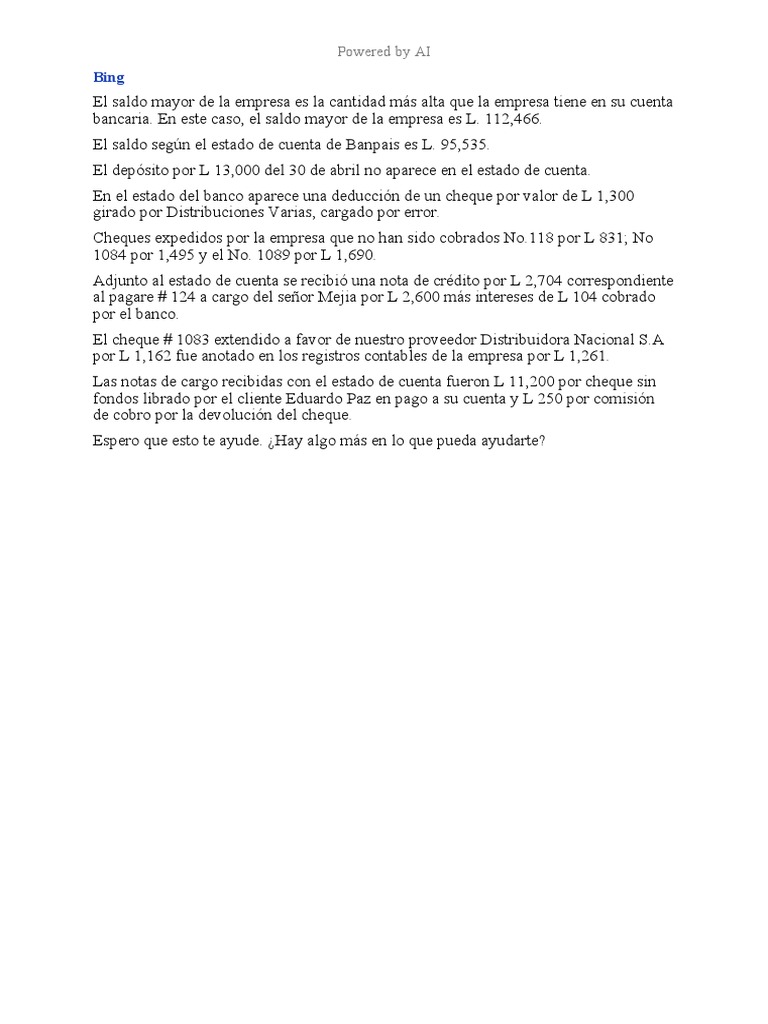 Powered by AI

Bing

El saldo mayor de la empresa es la cantidad más alta que la empresa tiene en su cuenta bancaria. En este caso, el saldo mayor de la empresa es L. 112,466.

El saldo según el estado de cuenta de Banpais es L. 95,535.

El depósito por L 13,000 del 30 de abril no aparece en el estado de cuenta.

En el estado del banco aparece una deducción de un cheque por valor de L 1,300 girado por Distribuciones Varias, cargado por error.

Cheques expedidos por la empresa que no han sido cobrados No.118 por L 831; No 1084 por 1,495 y el No. 1089 por L 1,690.

Adjunto al estado de cuenta se recibió una nota de crédito por L 2,704 correspondiente al pagare # 124 a cargo del señor Mejia por L 2,600 más intereses de L 104 cobrado por el banco.

El cheque # 1083 extendido a favor de nuestro proveedor Distribuidora Nacional S.A por L 1,162 fue anotado en los registros contables de la empresa por L 1,261.

Las notas de cargo recibidas con el estado de cuenta fueron L 11,200 por cheque sin fondos librado por el cliente Eduardo Paz en pago a su cuenta y L 250 por comisión de cobro por la devolución del cheque.

Espero que esto te ayude. ¿Hay algo más en lo que pueda ayudarte?